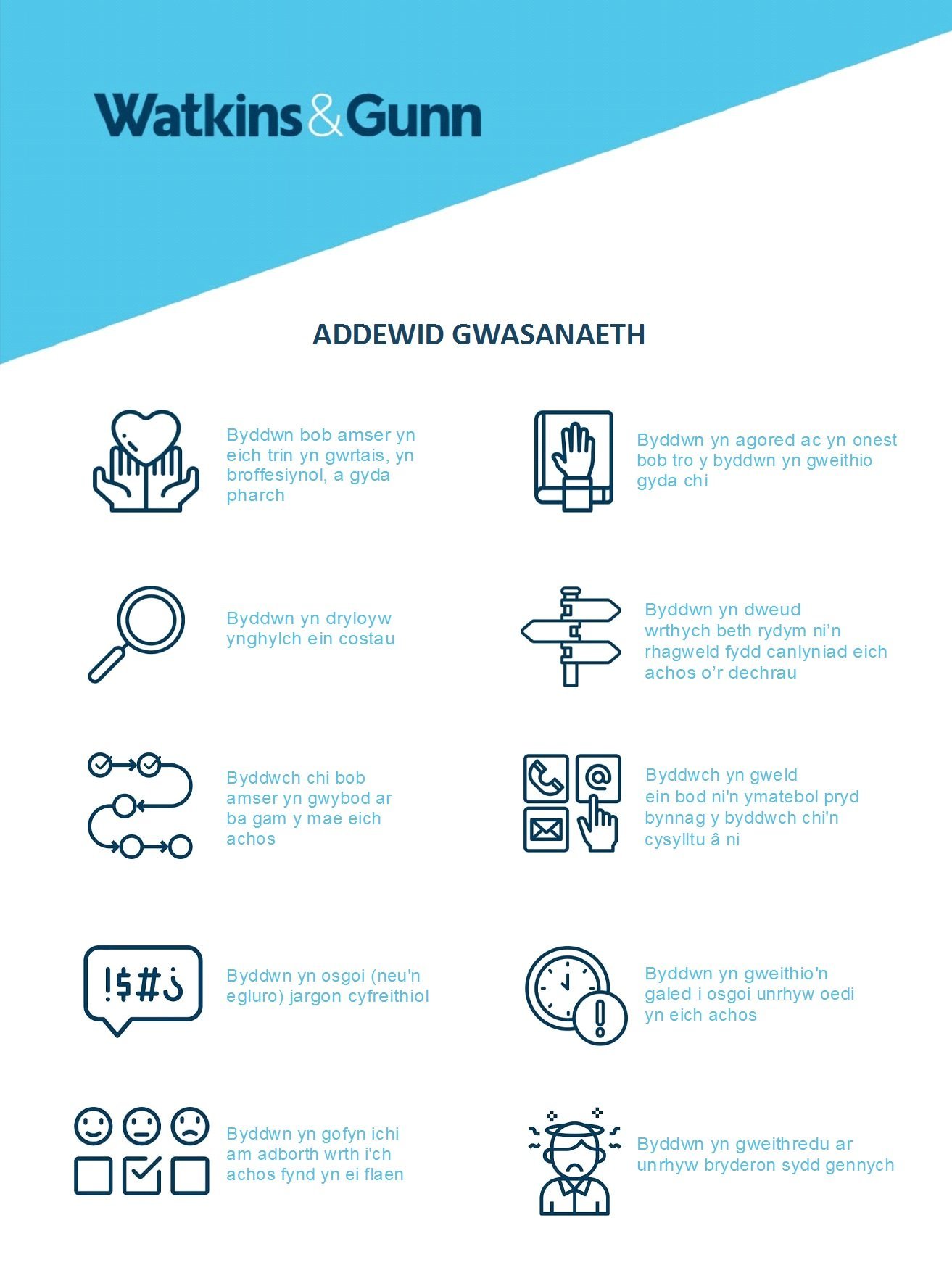 Watkins&Gunn

ADDEWID GWASANAETH

Byddwn bob amser yn eich trin yn gwrtais, yn broffesiynol, a gyda pharch

Byddwn yn dryloyw ynghylch ein costau

Byddwch chi bob amser yn gwybod ar ba gam y mae eich achos

!$#¿

Byddwn yn osgoi (neu'n egluro) jargon cyfreithiol

Byddwn yn gofyn ichi am adborth wrth i'ch achos fynd yn ei flaen

Byddwn yn agored ac yn onest bob tro y byddwn yn gweithio gyda chi

Byddwn yn dweud wrthych beth rydym ni'n rhagweld fydd canlyniad eich achos o'r dechrau

Byddwch yn gweld ein bod ni'n ymatebol pryd bynnag y byddwch chi'n cysylltu â ni

Byddwn yn gweithio'n galed i osgoi unrhyw oedi yn eich achos

Byddwn yn gweithredu ar unrhyw bryderon sydd gennych